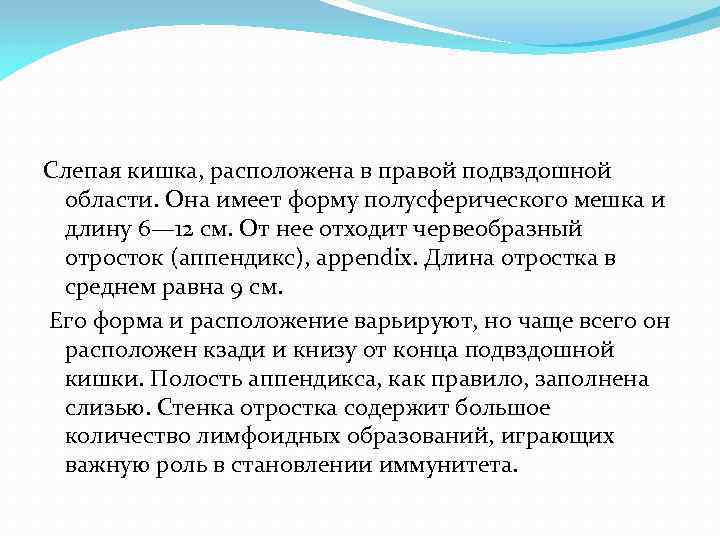 Слепая кишка, расположена в правой подвздошной области. Она имеет форму полусферического мешка и длину 6—12 см. От нее отходит червеобразный отросток (аппендикс), appendix. Длина отростка в среднем равна 9 см.

Его форма и расположение варьируют, но чаще всего он расположен кзади и книзу от конца подвздошной кишки. Полость аппендикса, как правило, заполнена слизью. Стенка отростка содержит большое количество лимфоидных образований, играющих важную роль в становлении иммунитета.